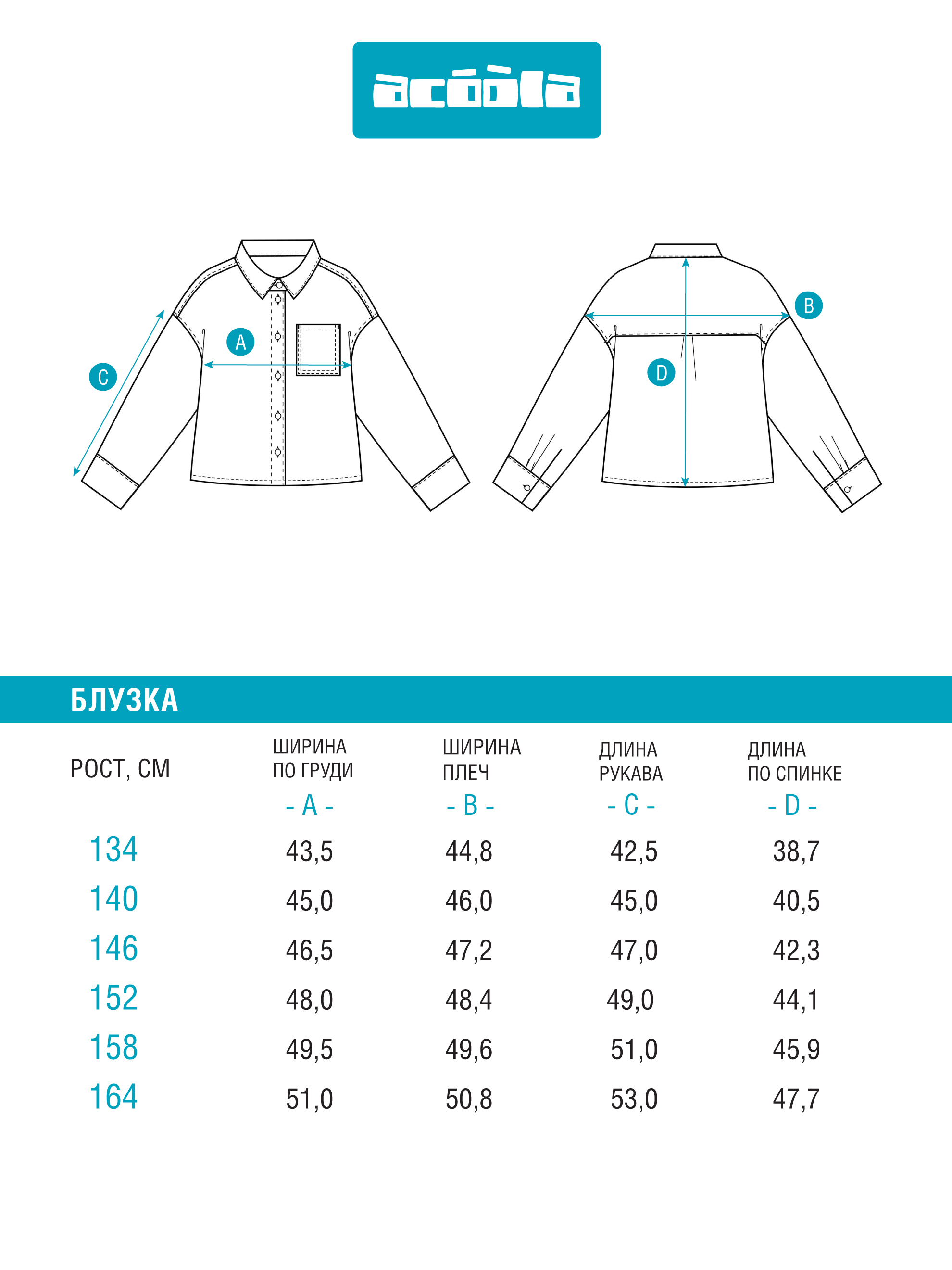 acóòla

C A B D

БЛУЗКА

| РОСТ, СМ | ШИРИНА ПО ГРУДИ - A - | ШИРИНА ПЛЕЧ - B - | ДЛИНА РУКАВА - C - | ДЛИНА ПО СПИНКЕ - D - |
|---|---|---|---|---|
| 134 | 43,5 | 44,8 | 42,5 | 38,7 |
| 140 | 45,0 | 46,0 | 45,0 | 40,5 |
| 146 | 46,5 | 47,2 | 47,0 | 42,3 |
| 152 | 48,0 | 48,4 | 49,0 | 44,1 |
| 158 | 49,5 | 49,6 | 51,0 | 45,9 |
| 164 | 51,0 | 50,8 | 53,0 | 47,7 |